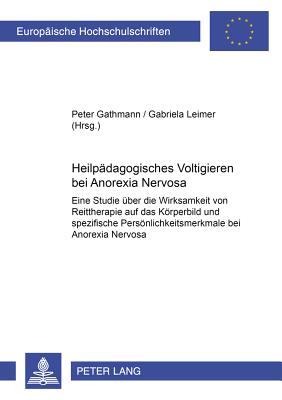 Europäische Hochschulschriften

Peter Gathmann / Gabriela Leimer (Hrsg.)

Heilpädagogisches Voltigieren bei Anorexia Nervosa

Eine Studie über die Wirksamkeit von Reittherapie auf das Körperbild und spezifische Persönlichkeitsmerkmale bei Anorexia Nervosa

PETER LANG